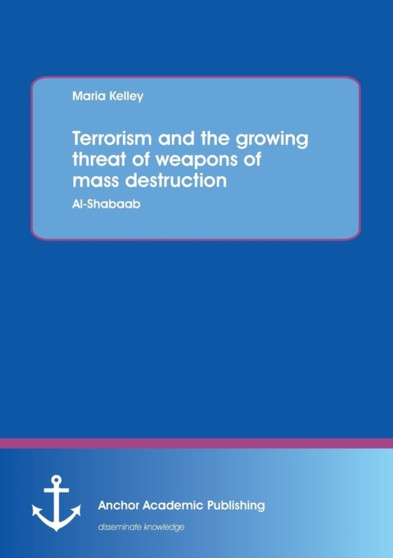 Maria Kelley

Terrorism and the growing threat of weapons of mass destruction

Al-Shabaab

Anchor Academic Publishing

disseminate knowledge